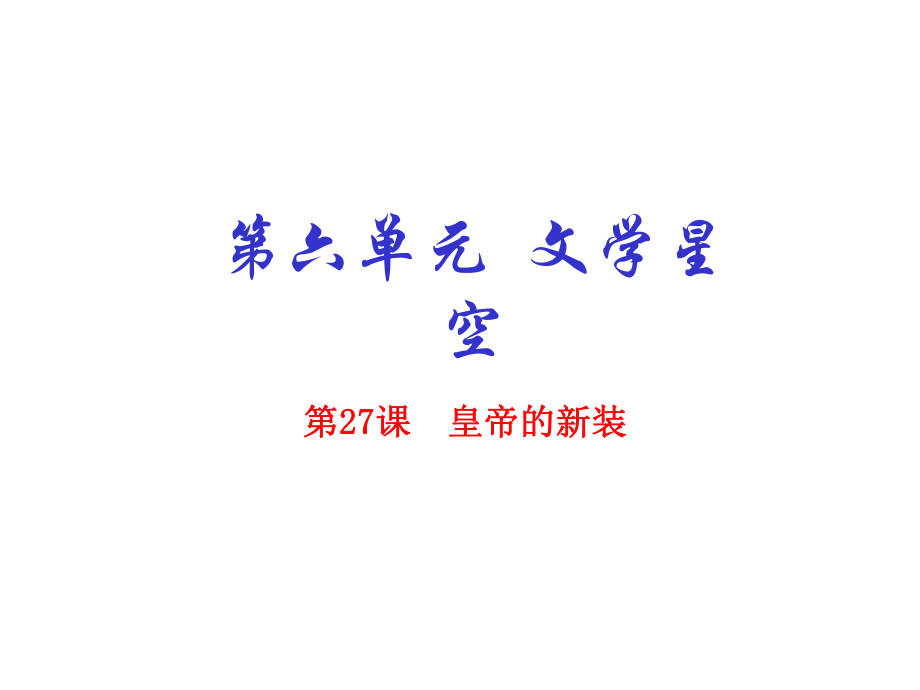 第六单元　文学星空

第27课　皇帝的新装